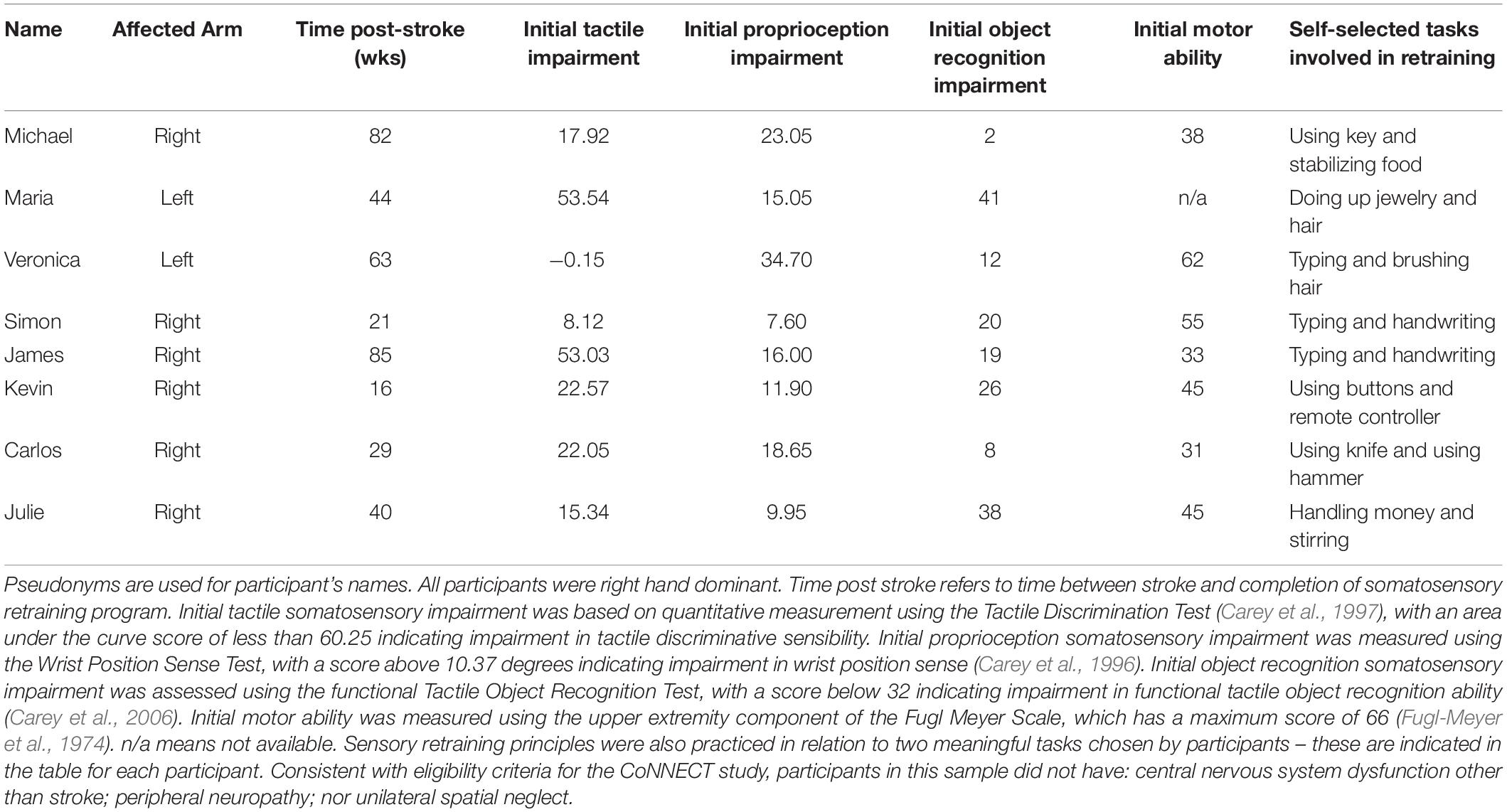 | Name | Affected Arm | Time post-stroke (wks) | Initial tactile impairment | Initial proprioception impairment | Initial object recognition impairment | Initial motor ability | Self-selected tasks involved in retraining |
|---|---|---|---|---|---|---|---|
| Michael | Right | 82 | 17.92 | 23.05 | 2 | 38 | Using key and stabilizing food |
| Maria | Left | 44 | 53.54 | 15.05 | 41 | n/a | Doing up jewelry and hair |
| Veronica | Left | 63 | –0.15 | 34.70 | 12 | 62 | Typing and brushing hair |
| Simon | Right | 21 | 8.12 | 7.60 | 20 | 55 | Typing and handwriting |
| James | Right | 85 | 53.03 | 16.00 | 19 | 33 | Typing and handwriting |
| Kevin | Right | 16 | 22.57 | 11.90 | 26 | 45 | Using buttons and remote controller |
| Carlos | Right | 29 | 22.05 | 18.65 | 8 | 31 | Using knife and using hammer |
| Julie | Right | 40 | 15.34 | 9.95 | 38 | 45 | Handling money and stirring |

Pseudonyms are used for participant's names. All participants were right hand dominant. Time post stroke refers to time between stroke and completion of somatosensory retraining program. Initial tactile somatosensory impairment was based on quantitative measurement using the Tactile Discrimination Test (Carey et al., 1997), with an area under the curve score of less than 60.25 indicating impairment in tactile discriminative sensibility. Initial proprioception somatosensory impairment was measured using the Wrist Position Sense Test, with a score above 10.37 degrees indicating impairment in wrist position sense (Carey et al., 1996). Initial object recognition somatosensory impairment was assessed using the functional Tactile Object Recognition Test, with a score below 32 indicating impairment in functional tactile object recognition ability (Carey et al., 2006). Initial motor ability was measured using the upper extremity component of the Fugl Meyer Scale, which has a maximum score of 66 (Fugl-Meyer et al., 1974). n/a means not available. Sensory retraining principles were also practiced in relation to two meaningful tasks chosen by participants – these are indicated in the table for each participant. Consistent with eligibility criteria for the CoNNECT study, participants in this sample did not have: central nervous system dysfunction other than stroke; peripheral neuropathy; nor unilateral spatial neglect.